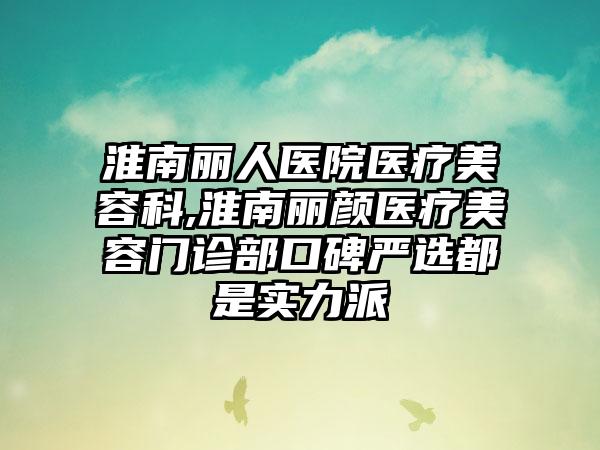 淮南丽人医院医疗美容科,淮南丽颜医疗美容门诊部口碑严选都是实力派